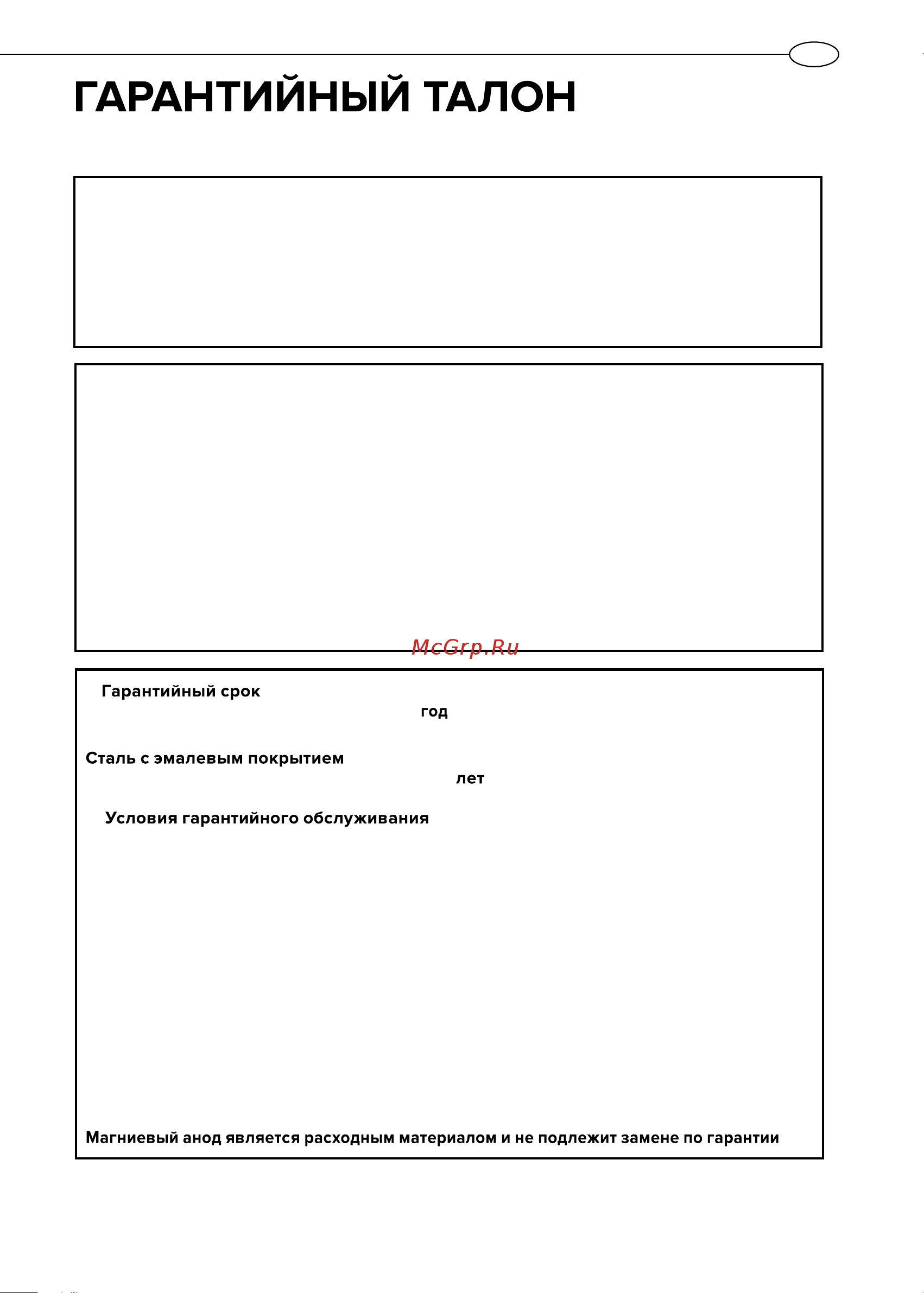 ГАРАНТИЙНЫЙ ТАЛОН

McGrp.Ru

Гарантийный срок

год

Сталь с эмалевым покрытием

лет

Условия гарантийного обслуживания

Магниевый анод является расходным материалом и не подлежит замене по гарантии